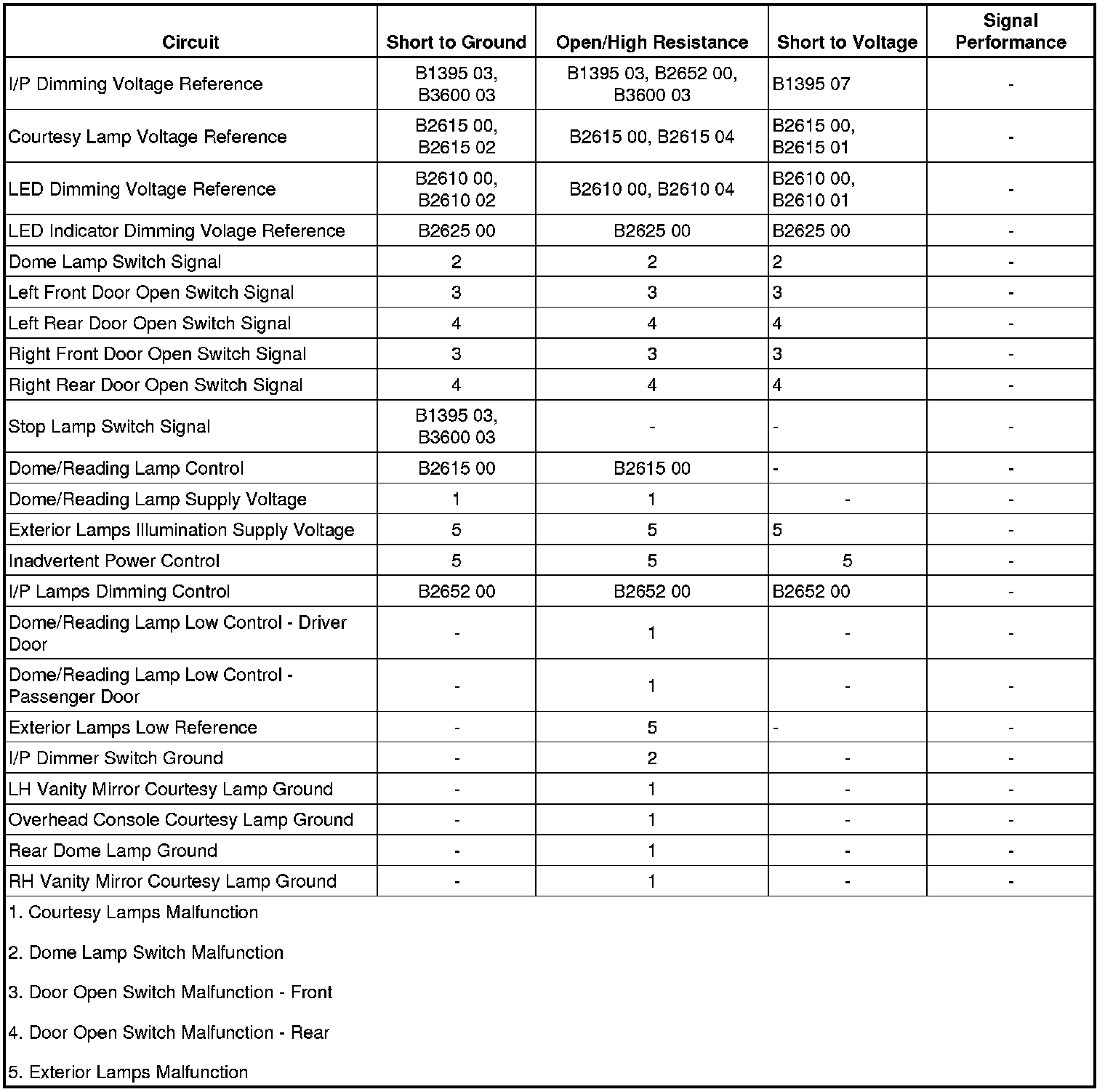 | Circuit | Short to Ground | Open/High Resistance | Short to Voltage | Signal Performance |
|---|---|---|---|---|
| I/P Dimming Voltage Reference | B1395 03, B3600 03 | B1395 03, B2652 00, B3600 03 | B1395 07 | - |
| Courtesy Lamp Voltage Reference | B2615 00, B2615 02 | B2615 00, B2615 04 | B2615 00, B2615 01 | - |
| LED Dimming Voltage Reference | B2610 00, B2610 02 | B2610 00, B2610 04 | B2610 00, B2610 01 | - |
| LED Indicator Dimming Volage Reference | B2625 00 | B2625 00 | B2625 00 | - |
| Dome Lamp Switch Signal | 2 | 2 | 2 | - |
| Left Front Door Open Switch Signal | 3 | 3 | 3 | - |
| Left Rear Door Open Switch Signal | 4 | 4 | 4 | - |
| Right Front Door Open Switch Signal | 3 | 3 | 3 | - |
| Right Rear Door Open Switch Signal | 4 | 4 | 4 | - |
| Stop Lamp Switch Signal | B1395 03, B3600 03 | - | - | - |
| Dome/Reading Lamp Control | B2615 00 | B2615 00 | - | - |
| Dome/Reading Lamp Supply Voltage | 1 | 1 | - | - |
| Exterior Lamps Illumination Supply Voltage | 5 | 5 | 5 | - |
| Inadvertent Power Control | 5 | 5 | 5 | - |
| I/P Lamps Dimming Control | B2652 00 | B2652 00 | B2652 00 | - |
| Dome/Reading Lamp Low Control - Driver Door | - | 1 | - | - |
| Dome/Reading Lamp Low Control - Passenger Door | - | 1 | - | - |
| Exterior Lamps Low Reference | - | 5 | - | - |
| I/P Dimmer Switch Ground | - | 2 | - | - |
| LH Vanity Mirror Courtesy Lamp Ground | - | 1 | - | - |
| Overhead Console Courtesy Lamp Ground | - | 1 | - | - |
| Rear Dome Lamp Ground | - | 1 | - | - |
| RH Vanity Mirror Courtesy Lamp Ground | - | 1 | - | - |

1. Courtesy Lamps Malfunction

2. Dome Lamp Switch Malfunction

3. Door Open Switch Malfunction - Front

4. Door Open Switch Malfunction - Rear

5. Exterior Lamps Malfunction